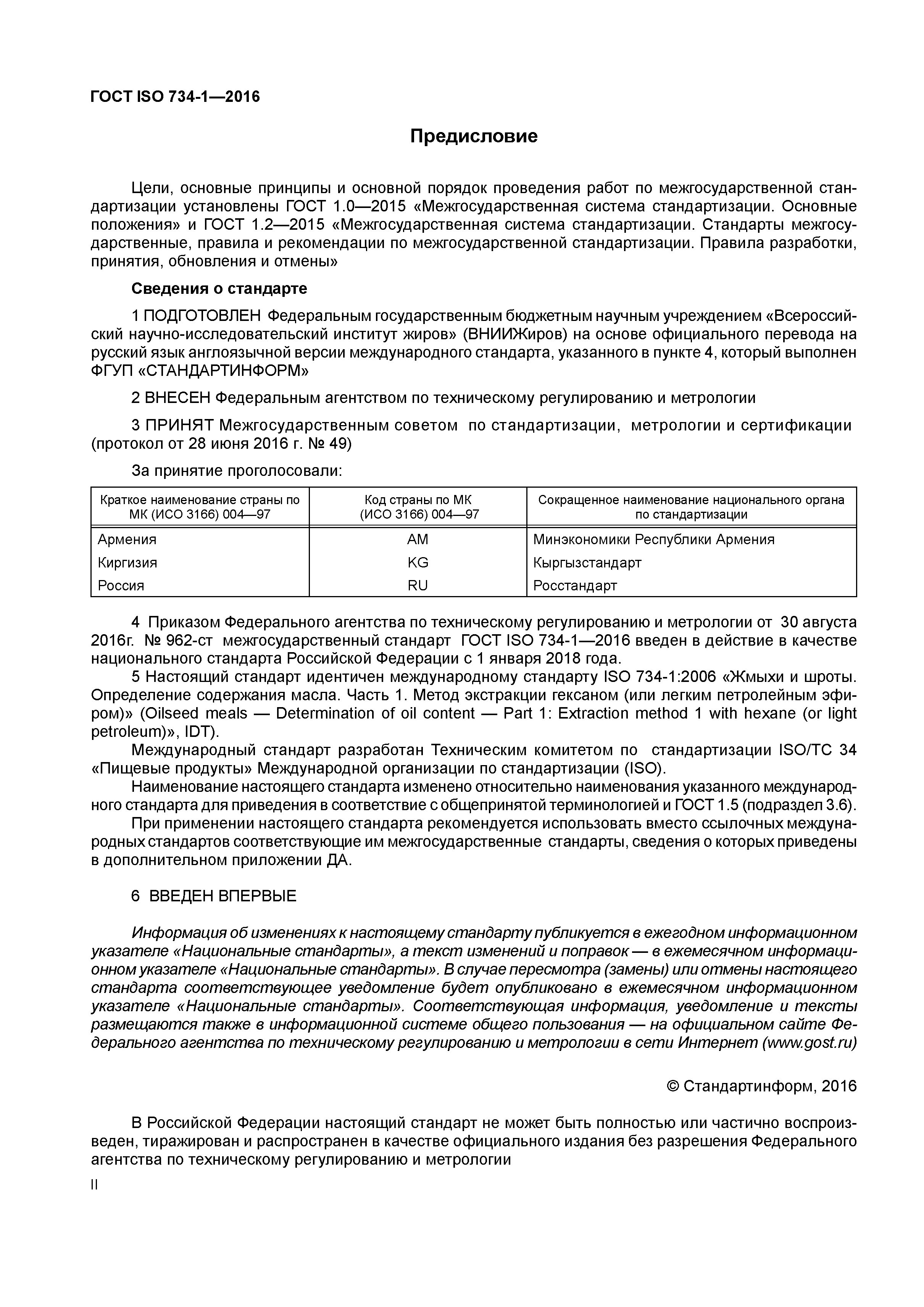 ГОСТ ISO 734-1—2016

Предисловие

Цели, основные принципы и основной порядок проведения работ по межгосударственной стандартизации установлены ГОСТ 1.0—2015 «Межгосударственная система стандартизации. Основные положения» и ГОСТ 1.2—2015 «Межгосударственная система стандартизации. Стандарты межгосударственные, правила и рекомендации по межгосударственной стандартизации. Правила разработки, принятия, обновления и отмены»

Сведения о стандарте

1 ПОДГОТОВЛЕН Федеральным государственным бюджетным научным учреждением «Всероссийский научно-исследовательский институт жиров» (ВНИИЖиров) на основе официального перевода на русский язык англоязычной версии международного стандарта, указанного в пункте 4, который выполнен ФГУП «СТАНДАРТИНФОРМ»

2 ВНЕСЕН Федеральным агентством по техническому регулированию и метрологии

3 ПРИНЯТ Межгосударственным советом по стандартизации, метрологии и сертификации (протокол от 28 июня 2016 г. № 49)

За принятие проголосовали:

| Краткое наименование страны по МК (ИСО 3166) 004—97 | Код страны по МК (ИСО 3166) 004—97 | Сокращенное наименование национального органа по стандартизации |
|---|---|---|
| Армения | AM | Минэкономики Республики Армения |
| Киргизия | KG | Кыргызстандарт |
| Россия | RU | Росстандарт |

4 Приказом Федерального агентства по техническому регулированию и метрологии от 30 августа 2016г. № 962-ст межгосударственный стандарт ГОСТ ISO 734-1—2016 введен в действие в качестве национального стандарта Российской Федерации с 1 января 2018 года.
5 Настоящий стандарт идентичен международному стандарту ISO 734-1:2006 «Жмыхи и шроты. Определение содержания масла. Часть 1. Метод экстракции гексаном (или легким петролейным эфиром)» (Oilseed meals — Determination of oil content — Part 1: Extraction method 1 with hexane (or light petroleum)», IDT).
Международный стандарт разработан Техническим комитетом по стандартизации ISO/TC 34 «Пищевые продукты» Международной организации по стандартизации (ISO).
Наименование настоящего стандарта изменено относительно наименования указанного международного стандарта для приведения в соответствие с общепринятой терминологией и ГОСТ 1.5 (подраздел 3.6).
При применении настоящего стандарта рекомендуется использовать вместо ссылочных международных стандартов соответствующие им межгосударственные стандарты, сведения о которых приведены в дополнительном приложении ДА.

6 ВВЕДЕН ВПЕРВЫЕ

Информация об изменениях к настоящему стандарту публикуется в ежегодном информационном указателе «Национальные стандарты», а текст изменений и поправок — в ежемесячном информационном указателе «Национальные стандарты». В случае пересмотра (замены) или отмены настоящего стандарта соответствующее уведомление будет опубликовано в ежемесячном информационном указателе «Национальные стандарты». Соответствующая информация, уведомление и тексты размещаются также в информационной системе общего пользования — на официальном сайте Федерального агентства по техническому регулированию и метрологии в сети Интернет (www.gost.ru)

© Стандартинформ, 2016

В Российской Федерации настоящий стандарт не может быть полностью или частично воспроизведен, тиражирован и распространен в качестве официального издания без разрешения Федерального агентства по техническому регулированию и метрологии

II